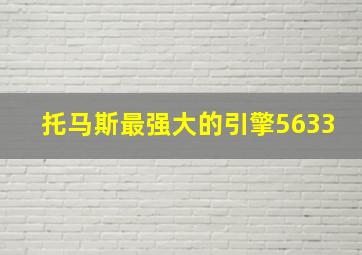 托马斯最强大的引擎5633